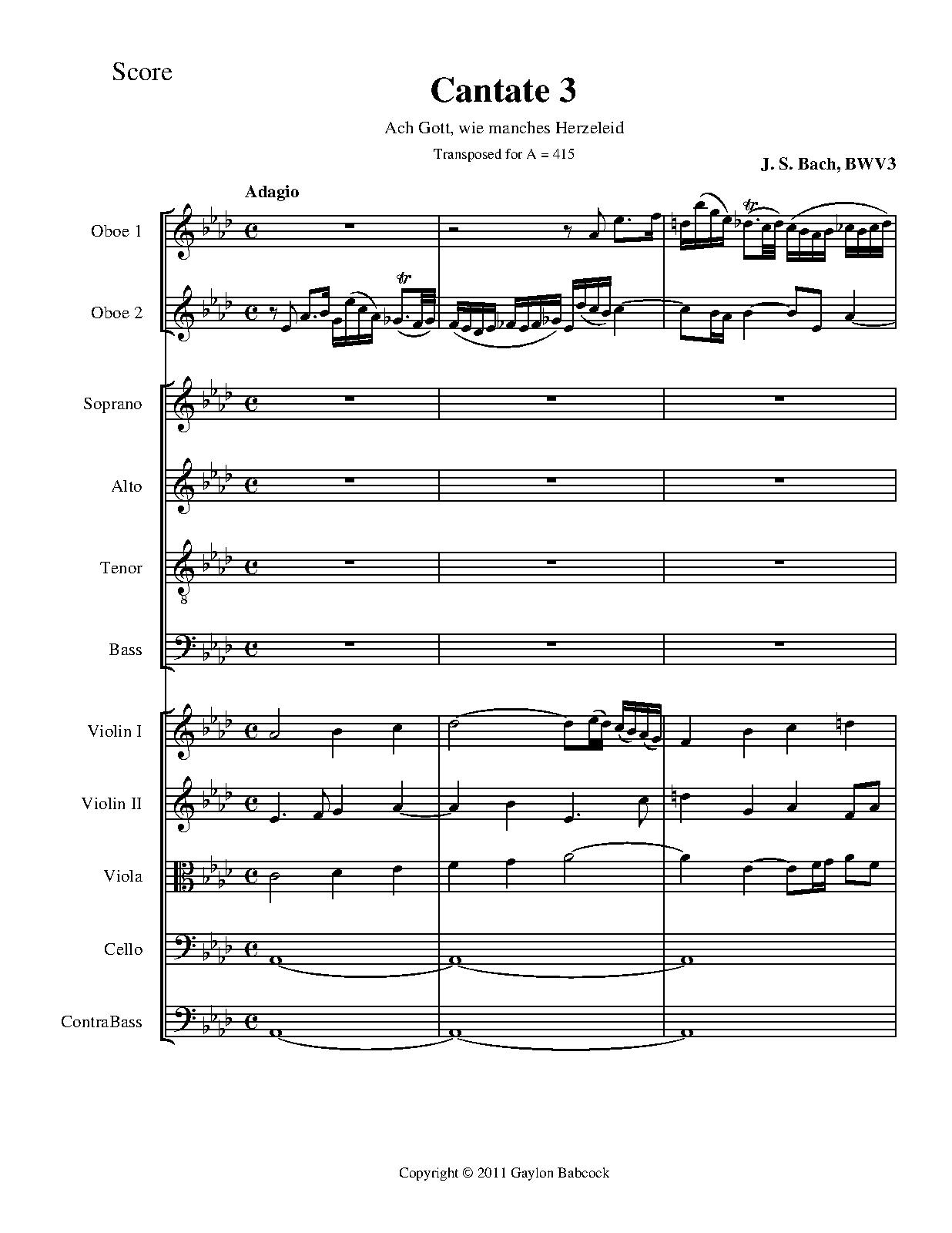 Score

Cantate 3

Ach Gott, wie manches Herzeleid

Transposed for A = 415

J. S. Bach, BWV3

Adagio

Oboe 1

Oboe 2

Soprano

Alto

Tenor

Bass

Violin I

Violin II

Viola

Cello

ContraBass

Copyright © 2011 Gaylon Babcock